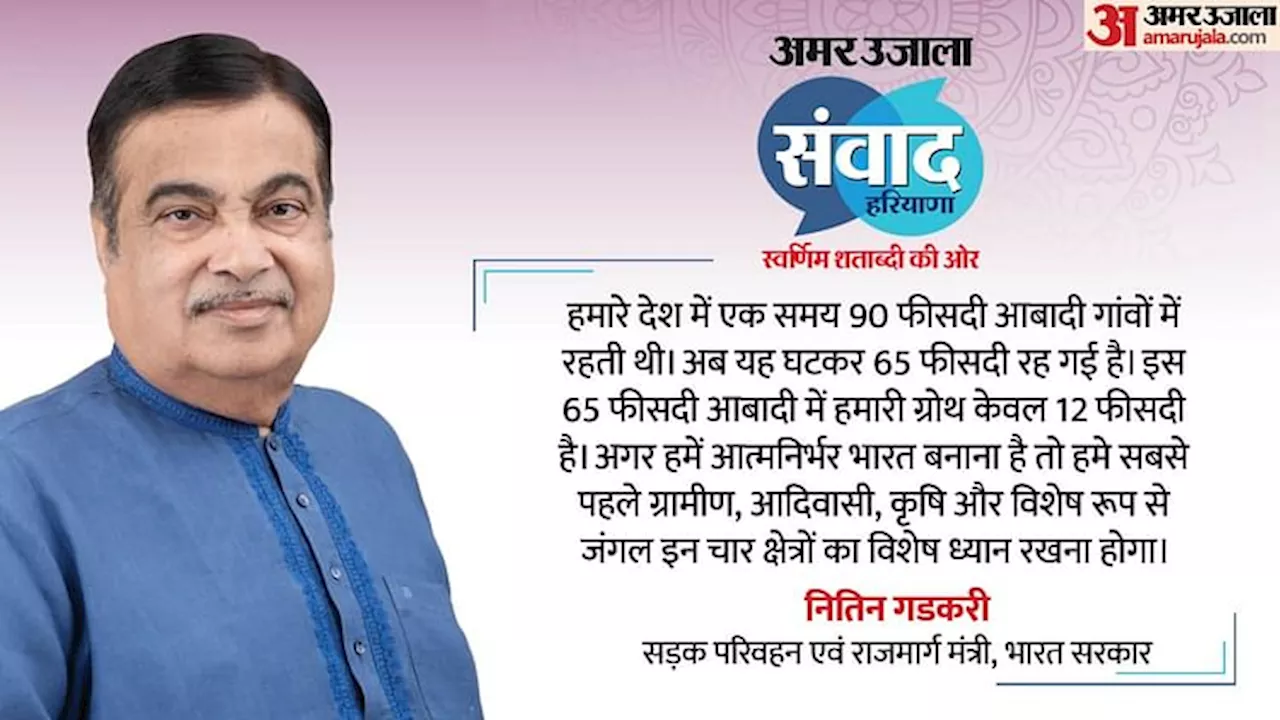 अ अमर उजाला
amarujala.com

अमर उजाला
संवाद
हरियाणा
स्वर्णिम शताब्दी की ओर

हमारे देश में एक समय 90 फीसदी आबादी गांवों में रहती थी। अब यह घटकर 65 फीसदी रह गई है। इस 65 फीसदी आबादी में हमारी ग्रोथ केवल 12 फीसदी है। अगर हमें आत्मनिर्भर भारत बनाना है तो हमे सबसे पहले ग्रामीण, आदिवासी, कृषि और विशेष रूप से जंगल इन चार क्षेत्रों का विशेष ध्यान रखना होगा।

नितिन गडकरी
सड़क परिवहन एवं राजमार्ग मंत्री, भारत सरकार